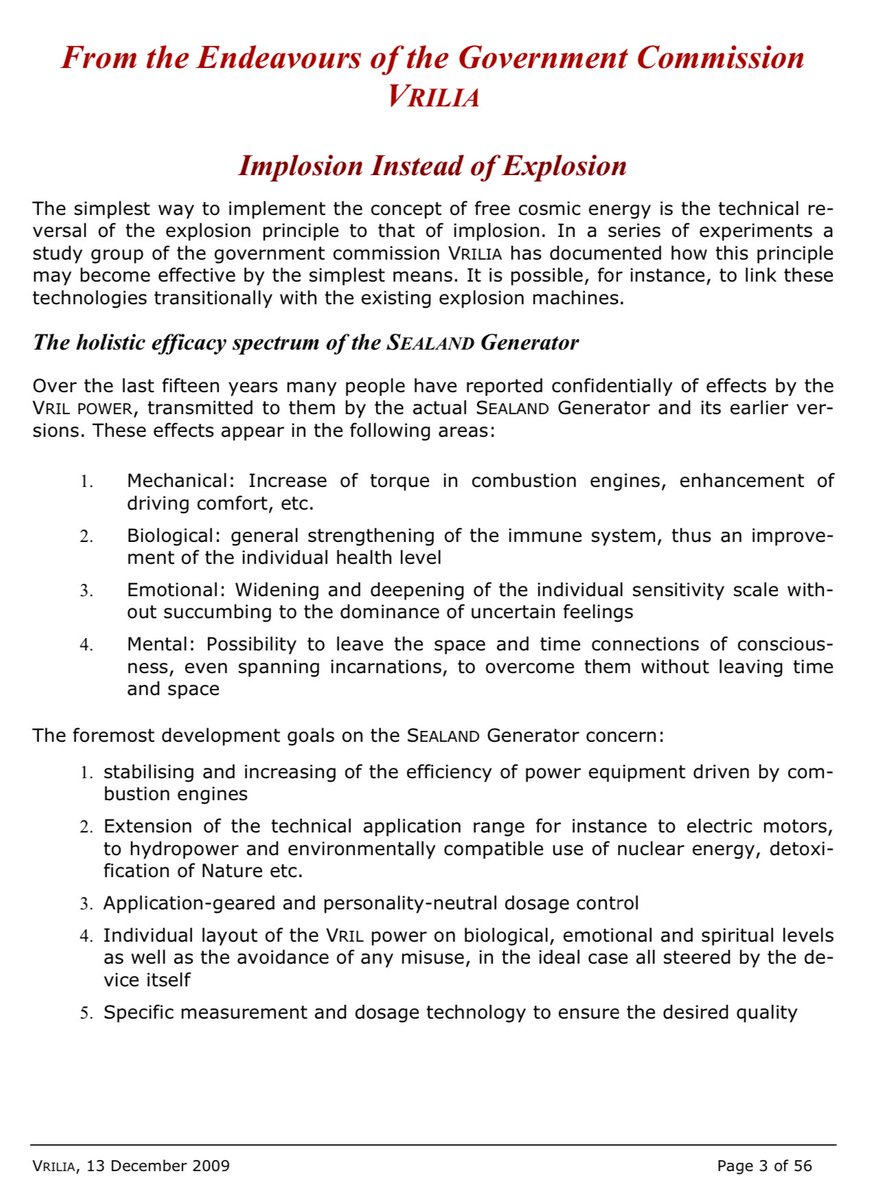 From the Endeavours of the Government Commission VRILIA

Implosion Instead of Explosion

The simplest way to implement the concept of free cosmic energy is the technical reversal of the explosion principle to that of implosion. In a series of experiments a study group of the government commission VRILIA has documented how this principle may become effective by the simplest means. It is possible, for instance, to link these technologies transitionally with the existing explosion machines.

The holistic efficacy spectrum of the SEALAND Generator

Over the last fifteen years many people have reported confidentially of effects by the VRIL POWER, transmitted to them by the actual SEALAND Generator and its earlier versions. These effects appear in the following areas:

1. Mechanical: Increase of torque in combustion engines, enhancement of driving comfort, etc.
2. Biological: general strengthening of the immune system, thus an improvement of the individual health level
3. Emotional: Widening and deepening of the individual sensitivity scale without succumbing to the dominance of uncertain feelings
4. Mental: Possibility to leave the space and time connections of consciousness, even spanning incarnations, to overcome them without leaving time and space

The foremost development goals on the SEALAND Generator concern:

1. stabilising and increasing of the efficiency of power equipment driven by combustion engines
2. Extension of the technical application range for instance to electric motors, to hydropower and environmentally compatible use of nuclear energy, detoxification of Nature etc.
3. Application-geared and personality-neutral dosage control
4. Individual layout of the VRIL power on biological, emotional and spiritual levels as well as the avoidance of any misuse, in the ideal case all steered by the device itself
5. Specific measurement and dosage technology to ensure the desired quality

VRILIA, 13 December 2009 Page 3 of 56